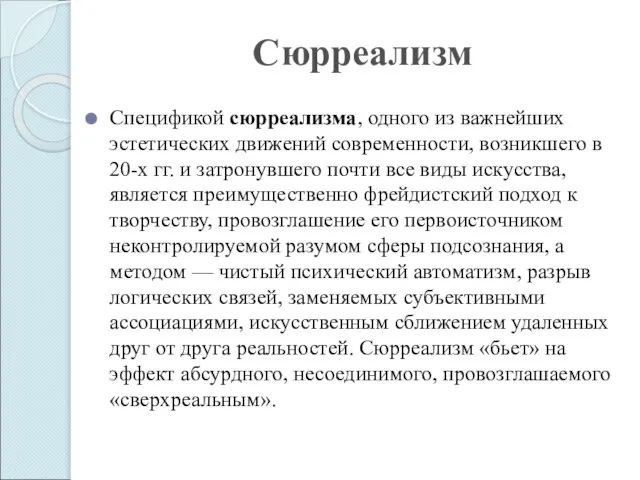 Сюрреализм

Спецификой сюрреализма, одного из важнейших эстетических движений современности, возникшего в 20-х гг. и затронувшего почти все виды искусства, является преимущественно фрейдистский подход к творчеству, провозглашение его первоисточником неконтролируемой разумом сферы подсознания, а методом — чистый психический автоматизм, разрыв логических связей, заменяемых субъективными ассоциациями, искусственным сближением удаленных друг от друга реальностей. Сюрреализм «бьет» на эффект абсурдного, несоединимого, провозглашаемого «сверхреальным».